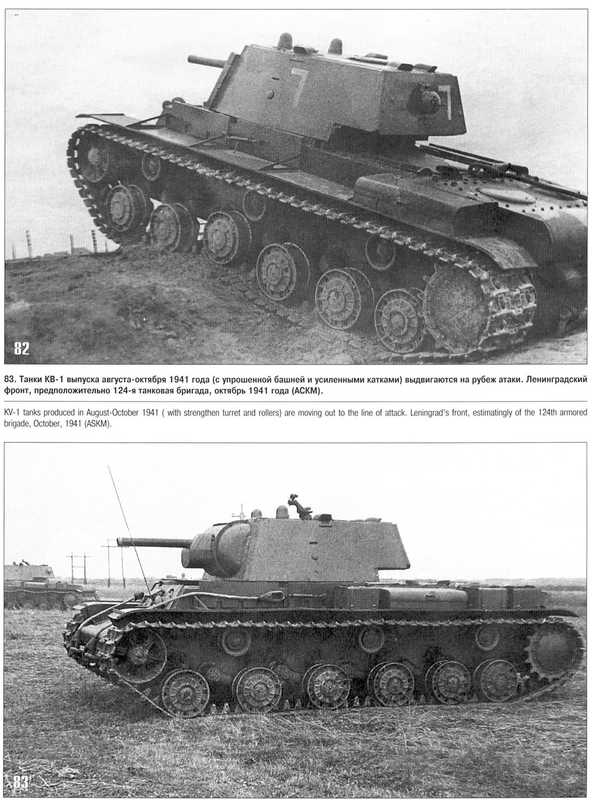 82

83. Танки КВ-1 выпуска августа-октября 1941 года (с упрошенной башней и усиленными катками) выдвигаются на рубеж атаки. Ленинградский фронт, предположительно 124-я танковая бригада, октябрь 1941 года (АСКМ).

KV-1 tanks produced in August-October 1941 ( with strengthen turret and rollers) are moving out to the line of attack. Leningrad's front, estimatingly of the 124th armored brigade, October, 1941 (ASKM).

83